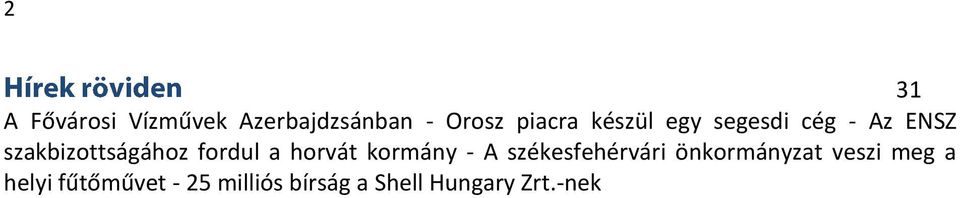 2

Hírek röviden 31

A Fővárosi Vízművek Azerbajdzsánban - Orosz piacra készül egy segesdi cég - Az ENSZ szakbizottságához fordul a horvát kormány - A székesfehérvári önkormányzat veszi meg a helyi fűtőművet - 25 milliós bírság a Shell Hungary Zrt.-nek